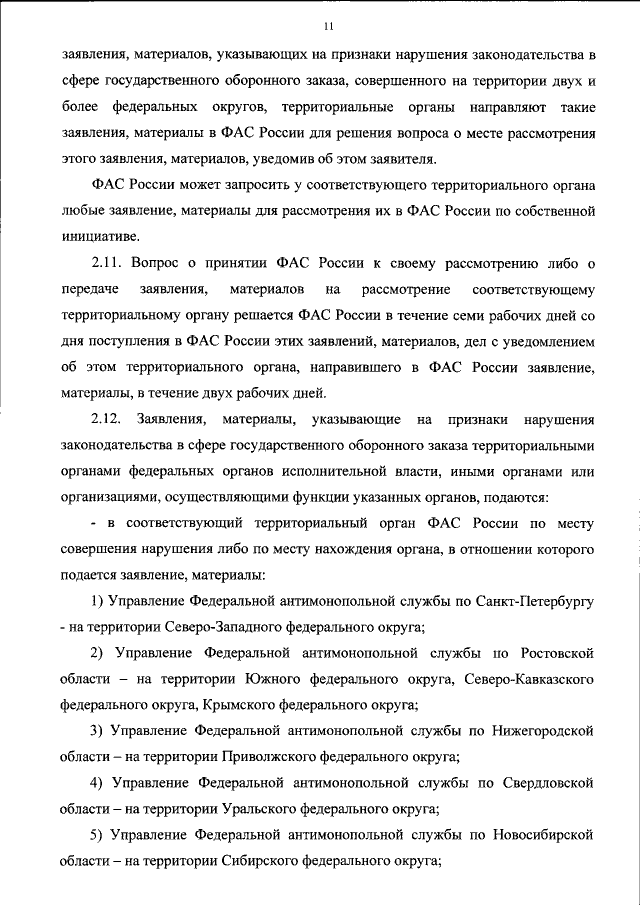 11

заявления, материалов, указывающих на признаки нарушения законодательства в сфере государственного оборонного заказа, совершенного на территории двух и более федеральных округов, территориальные органы направляют такие заявления, материалы в ФАС России для решения вопроса о месте рассмотрения этого заявления, материалов, уведомив об этом заявителя.

ФАС России может запросить у соответствующего территориального органа любые заявление, материалы для рассмотрения их в ФАС России по собственной инициативе.

2.11. Вопрос о принятии ФАС России к своему рассмотрению либо о передаче заявления, материалов на рассмотрение соответствующему территориальному органу решается ФАС России в течение семи рабочих дней со дня поступления в ФАС России этих заявлений, материалов, дел с уведомлением об этом территориального органа, направившего в ФАС России заявление, материалы, в течение двух рабочих дней.

2.12. Заявления, материалы, указывающие на признаки нарушения законодательства в сфере государственного оборонного заказа территориальными органами федеральных органов исполнительной власти, иными органами или организациями, осуществляющими функции указанных органов, подаются:

- в соответствующий территориальный орган ФАС России по месту совершения нарушения либо по месту нахождения органа, в отношении которого подается заявление, материалы:

1) Управление Федеральной антимонопольной службы по Санкт-Петербургу - на территории Северо-Западного федерального округа;

2) Управление Федеральной антимонопольной службы по Ростовской области – на территории Южного федерального округа, Северо-Кавказского федерального округа, Крымского федерального округа;

3) Управление Федеральной антимонопольной службы по Нижегородской области – на территории Приволжского федерального округа;

4) Управление Федеральной антимонопольной службы по Свердловской области – на территории Уральского федерального округа;

5) Управление Федеральной антимонопольной службы по Новосибирской области – на территории Сибирского федерального округа;